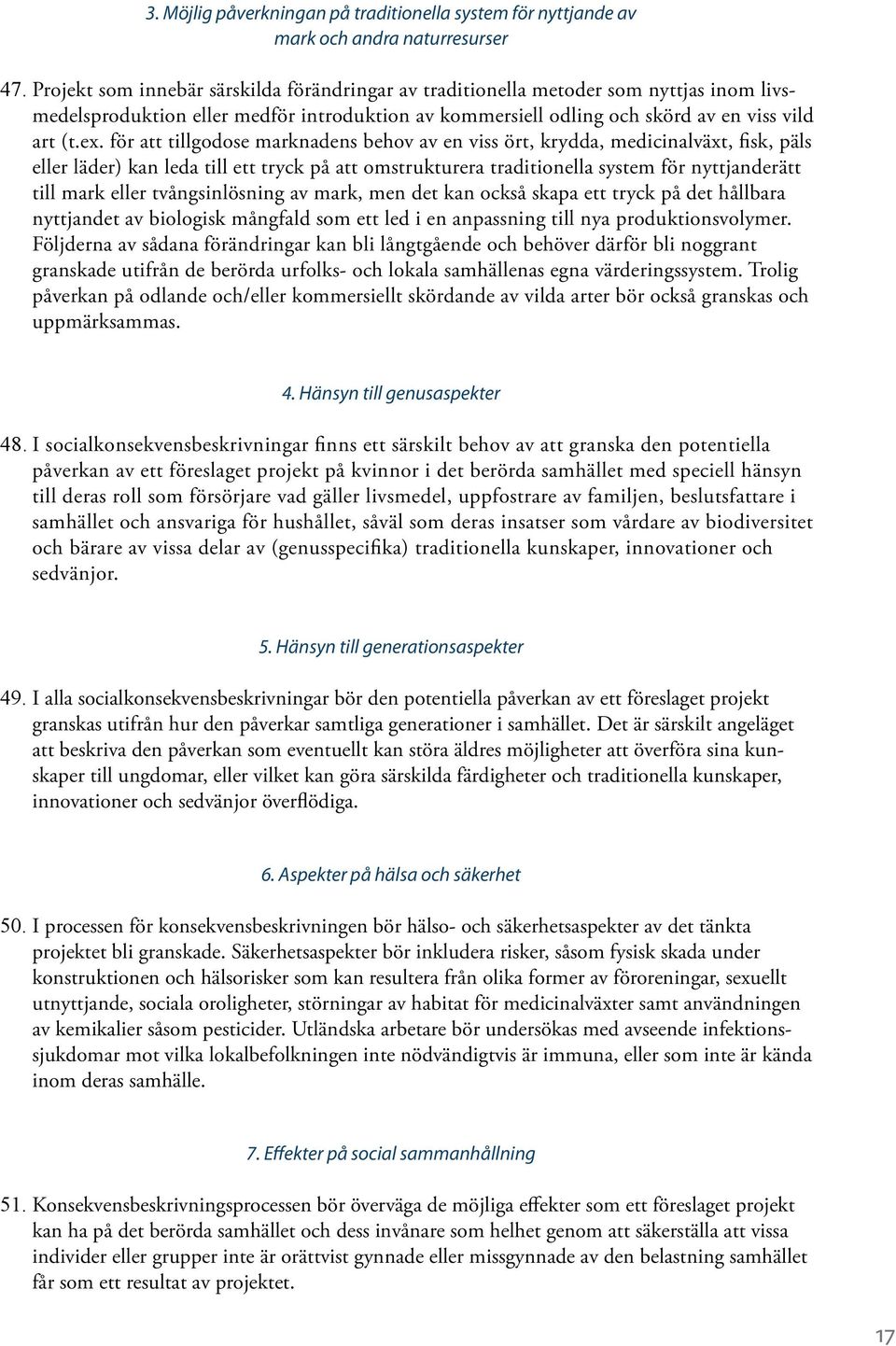 3. Möjlig påverkningan på traditionella system för nyttjande av mark och andra naturresurser

47. Projekt som innebär särskilda förändringar av traditionella metoder som nyttjas inom livsmedelsproduktion eller medför introduktion av kommersiell odling och skörd av en viss vild art (t.ex. för att tillgodose marknadens behov av en viss ört, krydda, medicinalväxt, fisk, päls eller läder) kan leda till ett tryck på att omstrukturera traditionella system för nyttjanderätt till mark eller tvångsinlösning av mark, men det kan också skapa ett tryck på det hållbara nyttjandet av biologisk mångfald som ett led i en anpassning till nya produktionsvolymer. Följderna av sådana förändringar kan bli långtgående och behöver därför bli noggrant granskade utifrån de berörda urfolks- och lokala samhällenas egna värderingssystem. Trolig påverkan på odlande och/eller kommersiellt skördande av vilda arter bör också granskas och uppmärksammas.

4. Hänsyn till genusaspekter

48. I socialkonsekvensbeskrivningar finns ett särskilt behov av att granska den potentiella påverkan av ett föreslaget projekt på kvinnor i det berörda samhället med speciell hänsyn till deras roll som försörjare vad gäller livsmedel, uppfostrare av familjen, beslutsfattare i samhället och ansvariga för hushållet, såväl som deras insatser som vårdare av biodiversitet och bärare av vissa delar av (genusspecifika) traditionella kunskaper, innovationer och sedvänjor.

5. Hänsyn till generationsaspekter

49. I alla socialkonsekvensbeskrivningar bör den potentiella påverkan av ett föreslaget projekt granskas utifrån hur den påverkar samtliga generationer i samhället. Det är särskilt angeläget att beskriva den påverkan som eventuellt kan störa äldres möjligheter att överföra sina kunskaper till ungdomar, eller vilket kan göra särskilda färdigheter och traditionella kunskaper, innovationer och sedvänjor överflödiga.

6. Aspekter på hälsa och säkerhet

50. I processen för konsekvensbeskrivningen bör hälso- och säkerhetsaspekter av det tänkta projektet bli granskade. Säkerhetsaspekter bör inkludera risker, såsom fysisk skada under konstruktionen och hälsorisker som kan resultera från olika former av föroreningar, sexuellt utnyttjande, sociala oroligheter, störningar av habitat för medicinalväxter samt användningen av kemikalier såsom pesticider. Utländska arbetare bör undersökas med avseende infektionssjukdomar mot vilka lokalbefolkningen inte nödvändigtvis är immuna, eller som inte är kända inom deras samhälle.

7. Effekter på social sammanhållning

51. Konsekvensbeskrivningsprocessen bör överväga de möjliga effekter som ett föreslaget projekt kan ha på det berörda samhället och dess invånare som helhet genom att säkerställa att vissa individer eller grupper inte är orättvist gynnade eller missgynnade av den belastning samhället får som ett resultat av projektet.

17